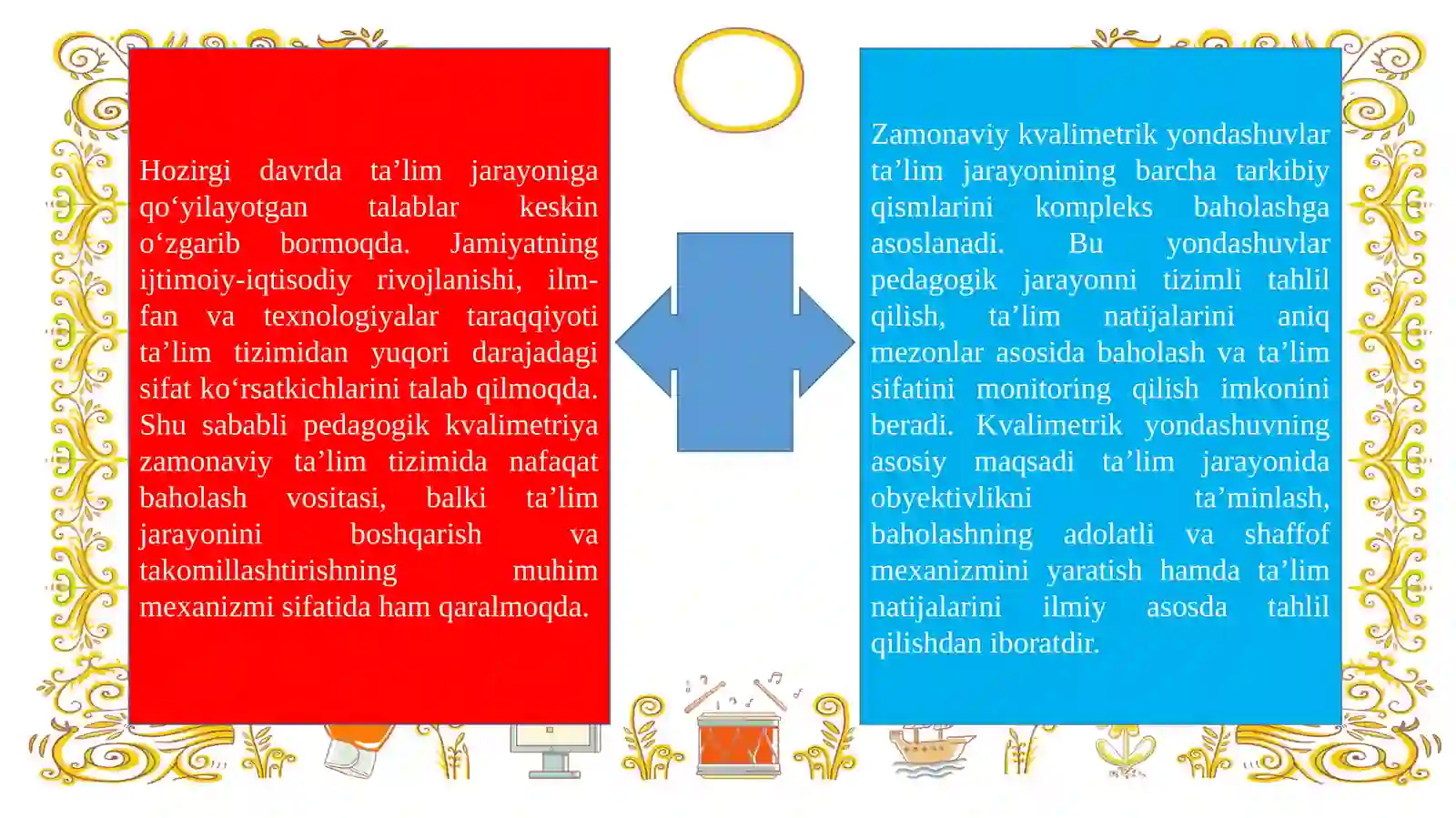 Hozirgi davrda ta’lim jarayoniga qo‘yilayotgan talablar keskin o‘zgarib bormoqda. Jamiyatning ijtimoiy-iqtisodiy rivojlanishi, ilm-fan va texnologiyalar taraqqiyoti ta’lim tizimidan yuqori darajadagi sifat ko‘rsatkichlarini talab qilmoqda. Shu sababli pedagogik kvalimetriya zamonaviy ta’lim tizimida nafaqat baholash vositasi, balki ta’lim jarayonini boshqarish va takomillashtirishning muhim mexanizmi sifatida ham qaralmoqda.

Zamonaviy kvalimetrik yondashuvlar ta’lim jarayonining barcha tarkibiy qismlarini kompleks baholashga asoslanadi. Bu yondashuvlar pedagogik jarayonni tizimli tahlil qilish, ta’lim natijalarini aniq mezonlar asosida baholash va ta’lim sifatini monitoring qilish imkonini beradi. Kvalimetrik yondashuvning asosiy maqsadi ta’lim jarayonida obyektivlikni ta’minlash, baholashning adolatli va shaffof mexanizmini yaratish hamda ta’lim natijalarini ilmiy asosda tahlil qilishdan iboratdir.